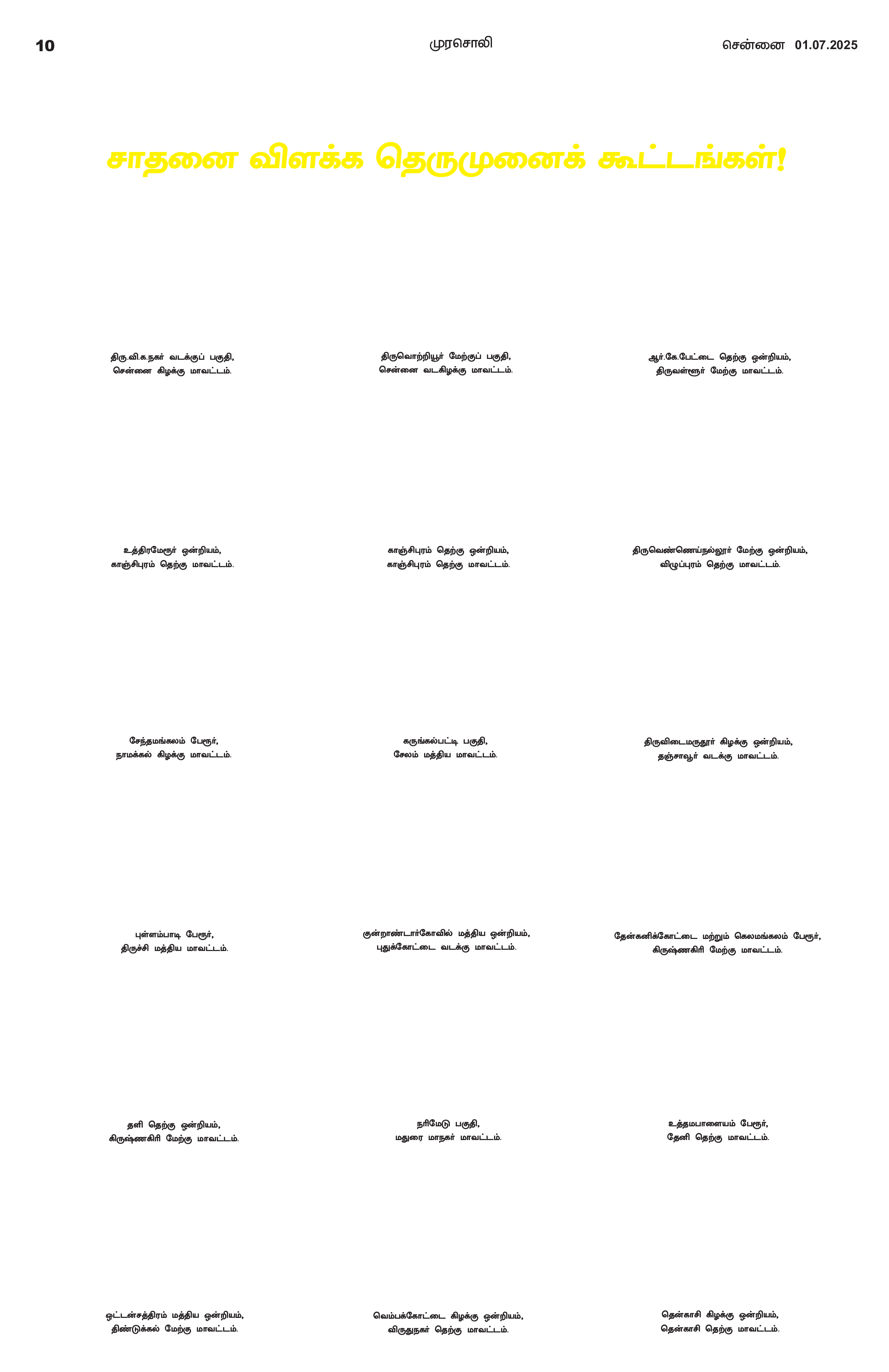 10 முரசொலி சென்னை 01.07.2025

சாதனை விளக்க தெருமுனைக் கூட்டங்கள்!

திரு.வி.க.நகர் வடக்குப் பகுதி, சென்னை கிழக்கு மாவட்டம்.

திருவொற்றியூர் மேற்குப் பகுதி, சென்னை வடகிழக்கு மாவட்டம்.

ஆர்.கே.பேட்டை தெற்கு ஒன்றியம், திருவள்ளூர் மேற்கு மாவட்டம்.

உத்திரமேரூர் ஒன்றியம், காஞ்சிபுரம் தெற்கு மாவட்டம்.

காஞ்சிபுரம் தெற்கு ஒன்றியம், காஞ்சிபுரம் தெற்கு மாவட்டம்.

திருவெண்ணெய்நல்லூர் மேற்கு ஒன்றியம், விழுப்புரம் தெற்கு மாவட்டம்.

சேந்தமங்கலம் பேரூர், நாமக்கல் கிழக்கு மாவட்டம்.

கருங்கல்பட்டி பகுதி, சேலம் மத்திய மாவட்டம்.

திருவிடைமருதூர் கிழக்கு ஒன்றியம், தஞ்சாவூர் வடக்கு மாவட்டம்.

புள்ளம்பாடி பேரூர், திருச்சி மத்திய மாவட்டம்.

குன்றாண்டார்கோவில் மத்திய ஒன்றியம், புதுக்கோட்டை வடக்கு மாவட்டம்.

தேன்கனிக்கோட்டை மற்றும் கெலமங்கலம் பேரூர், கிருஷ்ணகிரி மேற்கு மாவட்டம்.

தளி தெற்கு ஒன்றியம், கிருஷ்ணகிரி மேற்கு மாவட்டம்.

நரிமேடு பகுதி, மதுரை மாநகர் மாவட்டம்.

உத்தமபாளையம் பேரூர், தேனி தெற்கு மாவட்டம்.

ஒட்டன்சத்திரம் மத்திய ஒன்றியம், திண்டுக்கல் மேற்கு மாவட்டம்.

வெம்பக்கோட்டை கிழக்கு ஒன்றியம், விருதுநகர் தெற்கு மாவட்டம்.

தென்காசி கிழக்கு ஒன்றியம், தென்காசி தெற்கு மாவட்டம்.